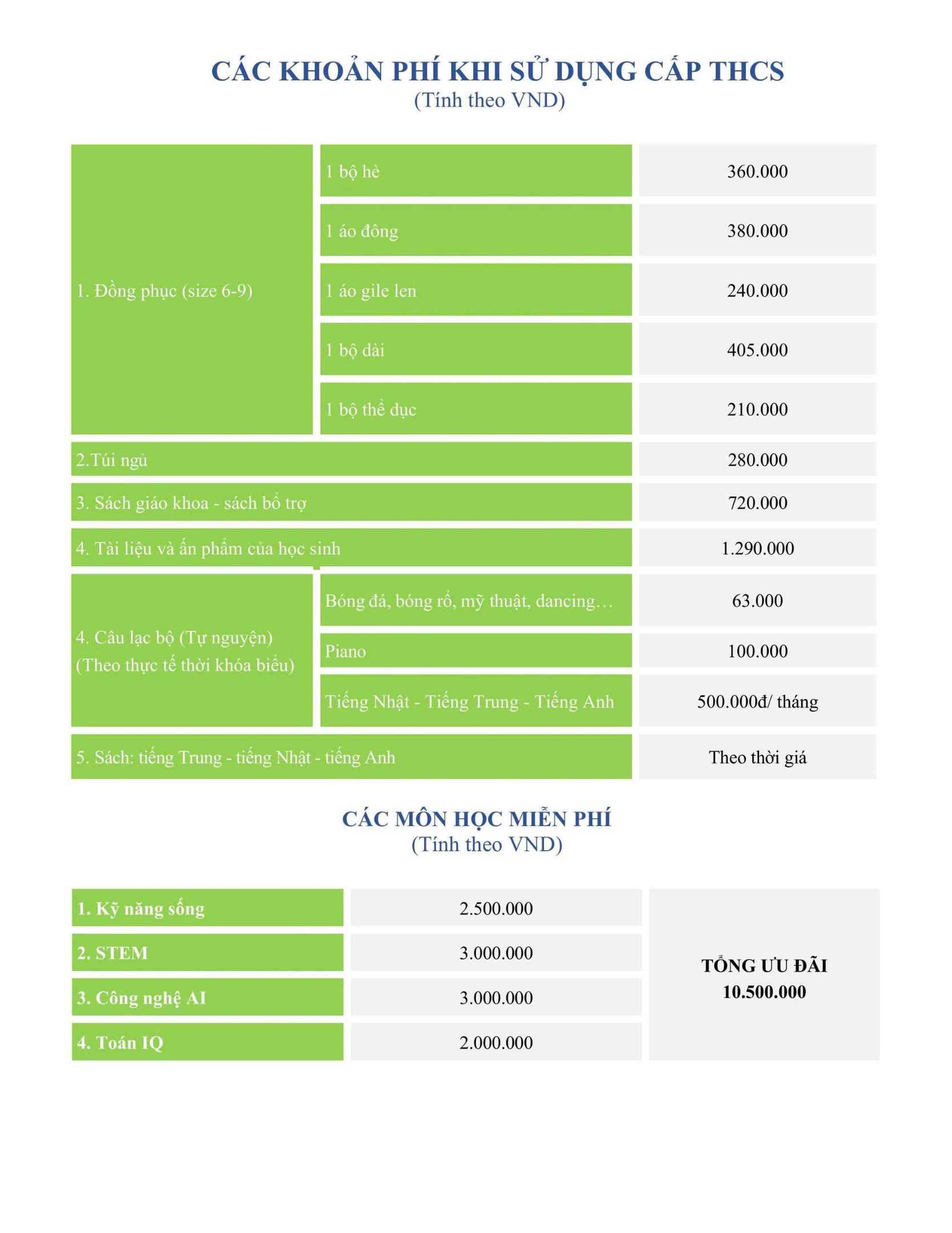 CÁC KHOẢN PHÍ KHI SỬ DỤNG CẤP THCS
(Tính theo VND)

| 1. Đồng phục (size 6-9) | 1 bộ hè | 360.000 |
|---|---|---|
| | 1 áo đông | 380.000 |
| | 1 áo gile len | 240.000 |
| | 1 bộ dài | 405.000 |
| | 1 bộ thể dục | 210.000 |
| 2.Túi ngủ | | 280.000 |
| 3. Sách giáo khoa - sách bổ trợ | | 720.000 |
| 4. Tài liệu và ấn phẩm của học sinh | | 1.290.000 |
| 4. Câu lạc bộ (Tự nguyện) (Theo thực tế thời khóa biểu) | Bóng đá, bóng rổ, mỹ thuật, dancing… | 63.000 |
| | Piano | 100.000 |
| | Tiếng Nhật - Tiếng Trung - Tiếng Anh | 500.000đ/ tháng |
| 5. Sách: tiếng Trung - tiếng Nhật - tiếng Anh | | Theo thời giá |

CÁC MÔN HỌC MIỄN PHÍ
(Tính theo VND)

| 1. Kỹ năng sống | 2.500.000 | TỔNG ƯU ĐÃI 10.500.000 |
|---|---|---|
| 2. STEM | 3.000.000 | |
| 3. Công nghệ AI | 3.000.000 | |
| 4. Toán IQ | 2.000.000 | |